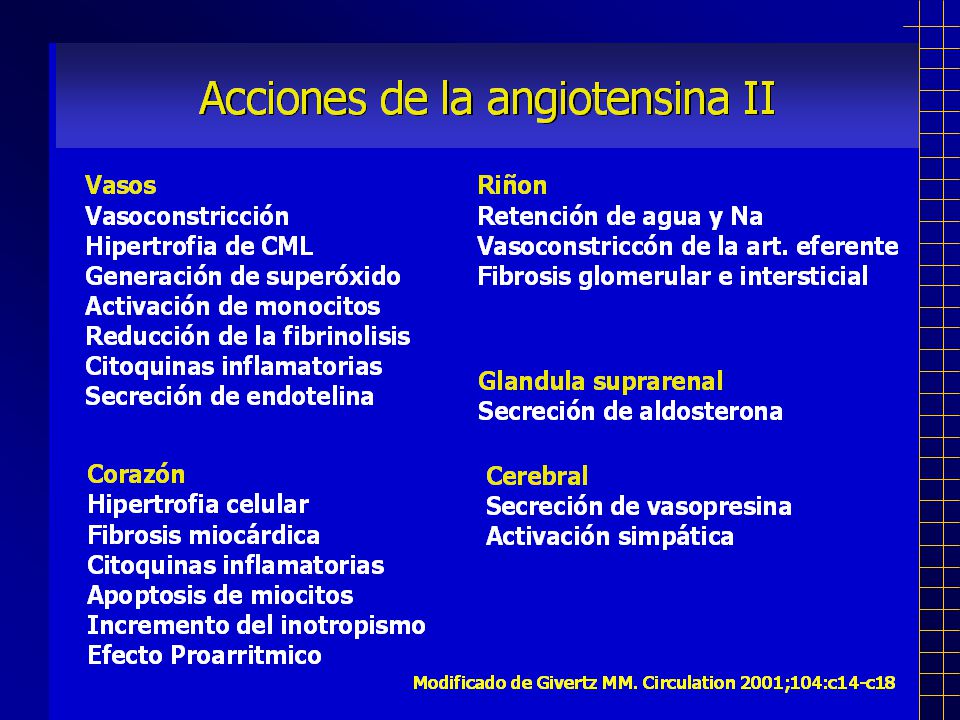 Acciones de la angiotensina II

Vasos
Vasoconstricción
Hipertrofia de CML
Generación de superóxido
Activación de monocitos
Reducción de la fibrinolisis
Citoquinas inflamatorias
Secreción de endotelina

Corazón
Hipertrofia celular
Fibrosis miocárdica
Citoquinas inflamatorias
Apoptosis de miocitos
Incremento del inotropismo
Efecto Proarritmico

Riñon
Retención de agua y Na
Vasoconstriccón de la art. eferente
Fibrosis glomerular e intersticial

Glandula suprarenal
Secreción de aldosterona

Cerebral
Secreción de vasopresina
Activación simpática

Modificado de Givertz MM. Circulation 2001;104:c14-c18